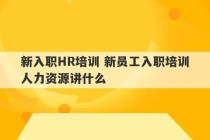 新入职HR培训 新员工入职培训人力资源讲什么